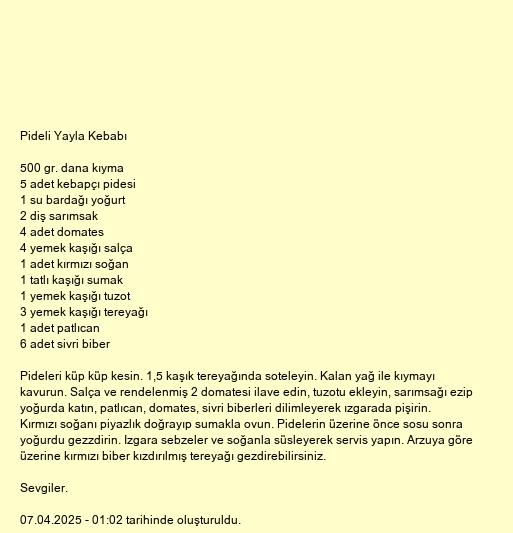 Pideli Yayla Kebabı

500 gr. dana kıyma
5 adet kebapçı pidesi
1 su bardağı yoğurt
2 diş sarımsak
4 adet domates
4 yemek kaşığı salça
1 adet kırmızı soğan
1 tatlı kaşığı sumak
1 yemek kaşığı tuzot
3 yemek kaşığı tereyağı
1 adet patlıcan
6 adet sivri biber

Pideleri küp küp kesin. 1,5 kaşık tereyağında soteleyin. Kalan yağ ile kıymayı kavurun. Salça ve rendelenmiş 2 domatesi ilave edin, tuzotu ekleyin, sarımsağı ezip yoğurda katın, patlıcan, domates, sivri biberleri dilimleyerek ızgarada pişirin. Kırmızı soğanı piyazlık doğrayıp sumakla ovun. Pidelerin üzerine önce sosu sonra yoğurdu gezzdirin. Izgara sebzeler ve soğanla süsleyerek servis yapın. Arzuya göre üzerine kırmızı biber kızdırılmış tereyağı gezdirebilirsiniz.

Sevgiler.

07.04.2025 - 01:02 tarihinde oluşturuldu.